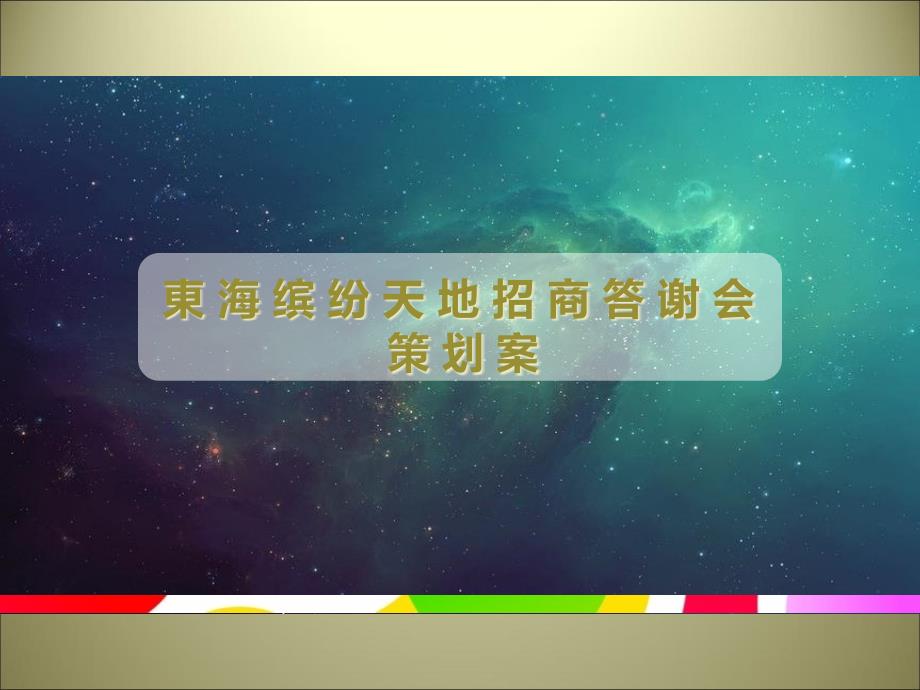 東海缤纷天地招商答谢会
策划案